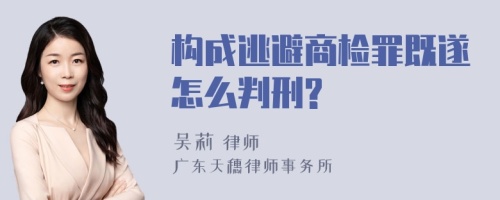 构成逃避商检罪既遂怎么判刑?

吴莉 律师
广东天穗律师事务所